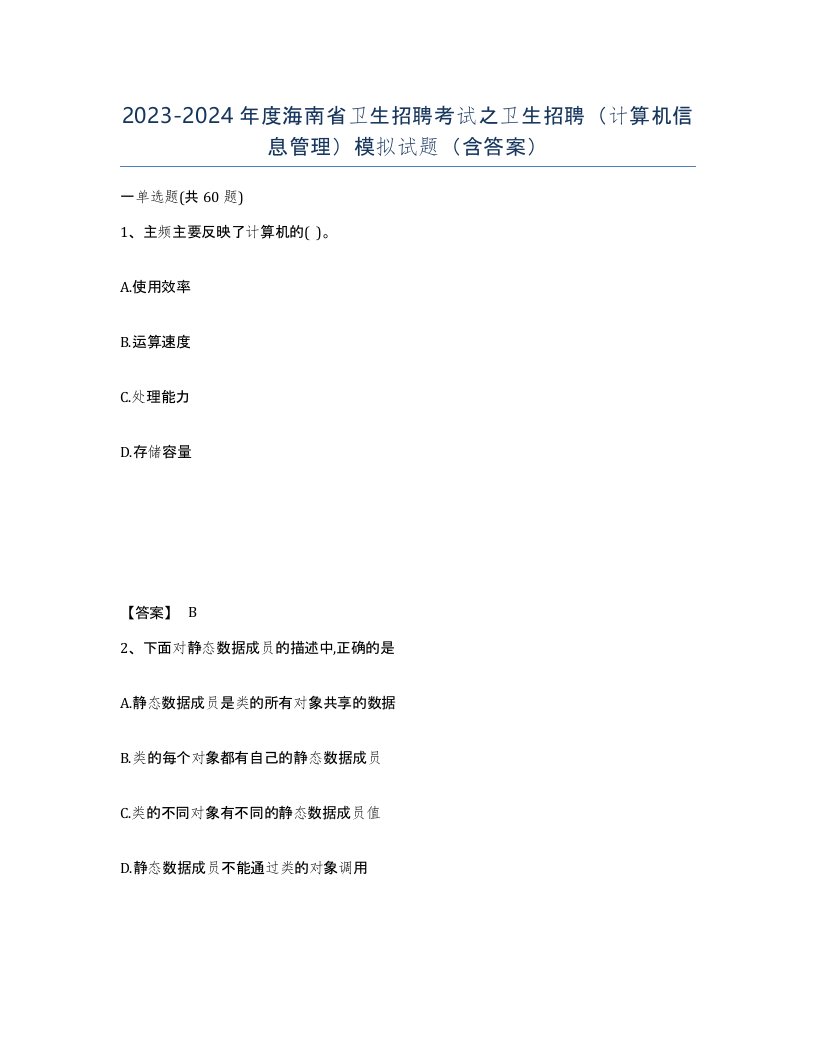 2023-2024年度海南省卫生招聘考试之卫生招聘（计算机信息管理）模拟试题（含答案）

一单选题(共 60 题)

1、主频主要反映了计算机的( )。

A.使用效率

B.运算速度

C.处理能力

D.存储容量

【答案】 B

2、下面对静态数据成员的描述中,正确的是

A.静态数据成员是类的所有对象共享的数据

B.类的每个对象都有自己的静态数据成员

C.类的不同对象有不同的静态数据成员值

D.静态数据成员不能通过类的对象调用